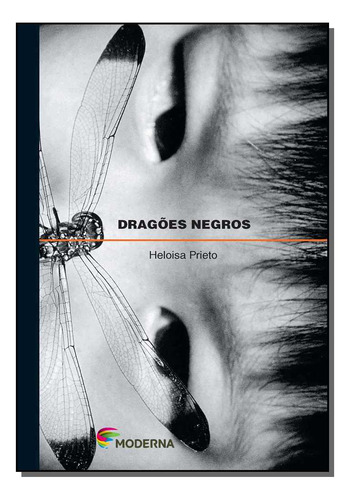 DRAGÕES NEGROS

Heloisa Prieto

MODERNA